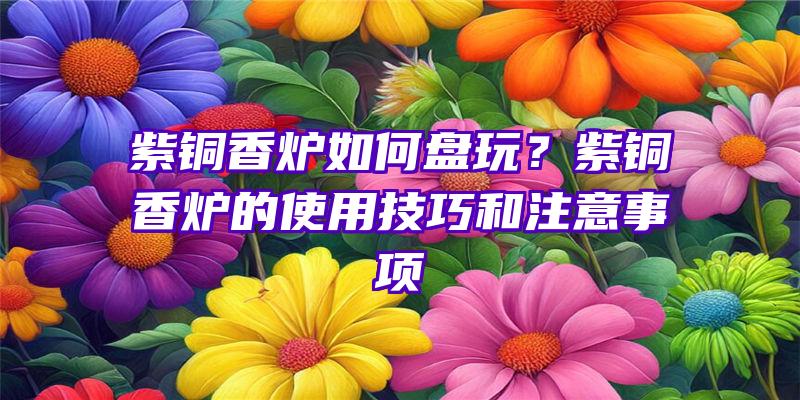 紫铜香炉如何盘玩？紫铜香炉的使用技巧和注意事项